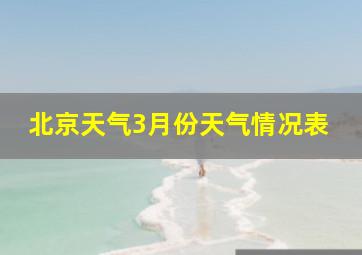 北京天气3月份天气情况表